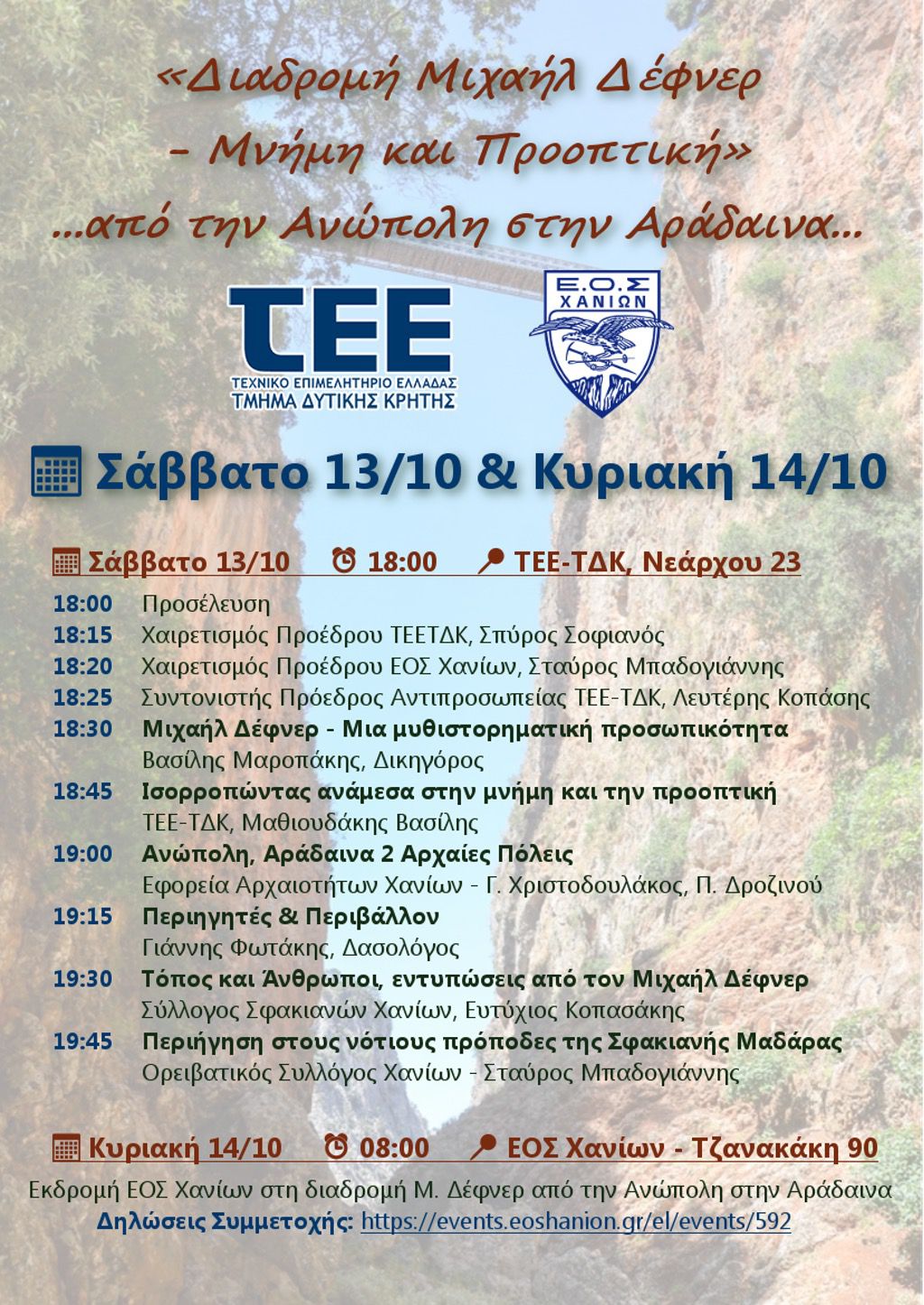 «Διαδρομή Μιχαήλ Δέφνερ
- Μνήμη και Προοπτική»
...από την Ανώπολη στην Αράδαινα...

ΤΕΕ
ΤΕΧΝΙΚΟ ΕΠΙΜΕΛΗΤΗΡΙΟ ΕΛΛΑΔΑΣ
ΤΜΗΜΑ ΔΥΤΙΚΗΣ ΚΡΗΤΗΣ

Ε.Ο.Σ
ΧΑΝΙΩΝ

Σάββατο 13/10 & Κυριακή 14/10

Σάββατο 13/10 18:00 ΤΕΕ-ΤΔΚ, Νεάρχου 23

18:00 Προσέλευση
18:15 Χαιρετισμός Προέδρου ΤΕΕΤΔΚ, Σπύρος Σοφιανός
18:20 Χαιρετισμός Προέδρου ΕΟΣ Χανίων, Σταύρος Μπαδογιάννης
18:25 Συντονιστής Πρόεδρος Αντιπροσωπείας ΤΕΕ-ΤΔΚ, Λευτέρης Κοπάσης
18:30 Μιχαήλ Δέφνερ - Μια μυθιστορηματική προσωπικότητα
Βασίλης Μαροπάκης, Δικηγόρος
18:45 Ισορροπώντας ανάμεσα στην μνήμη και την προοπτική
ΤΕΕ-ΤΔΚ, Μαθιουδάκης Βασίλης
19:00 Ανώπολη, Αράδαινα 2 Αρχαίες Πόλεις
Εφορεία Αρχαιοτήτων Χανίων - Γ. Χριστοδουλάκος, Π. Δροζινού
19:15 Περιηγητές & Περιβάλλον
Γιάννης Φωτάκης, Δασολόγος
19:30 Τόπος και Άνθρωποι, εντυπώσεις από τον Μιχαήλ Δέφνερ
Σύλλογος Σφακιανών Χανίων, Ευτύχιος Κοπασάκης
19:45 Περιήγηση στους νότιους πρόποδες της Σφακιανής Μαδάρας
Ορειβατικός Συλλόγος Χανίων - Σταύρος Μπαδογιάννης

Κυριακή 14/10 08:00 ΕΟΣ Χανίων - Τζανακάκη 90

Εκδρομή ΕΟΣ Χανίων στη διαδρομή Μ. Δέφνερ από την Ανώπολη στην Αράδαινα
Δηλώσεις Συμμετοχής: https://events.eoshanion.gr/el/events/592